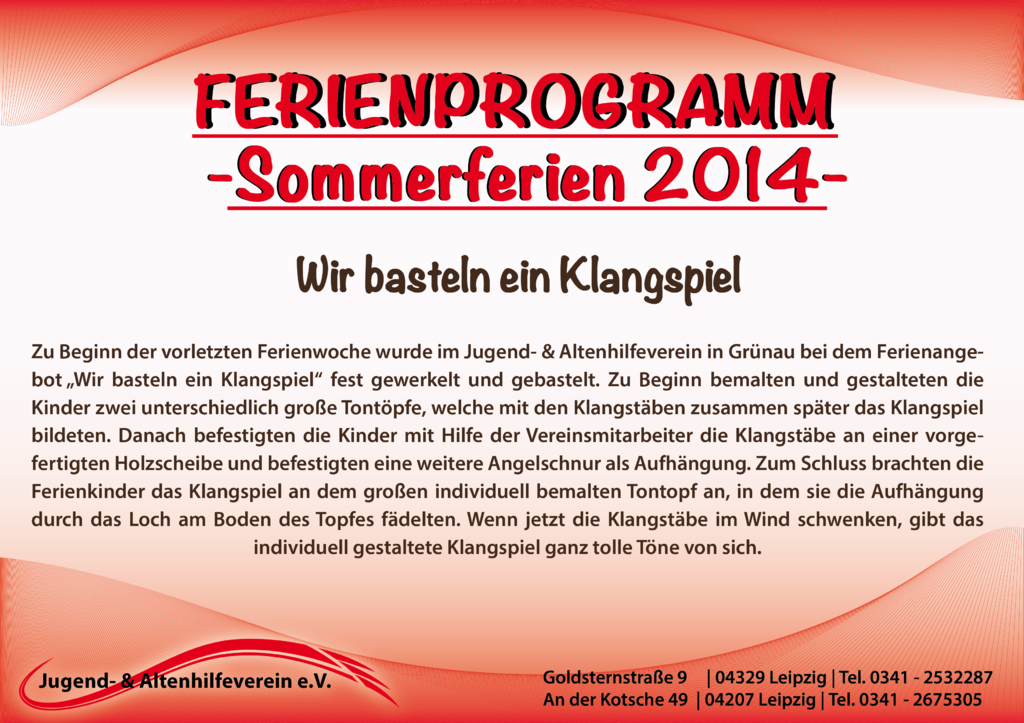 FERIENPROGRAMM
-Sommerferien 2014-

Wir basteln ein Klangspiel

Zu Beginn der vorletzten Ferienwoche wurde im Jugend- & Altenhilfeverein in Grünau bei dem Ferienangebot „Wir basteln ein Klangspiel“ fest gewerkelt und gebastelt. Zu Beginn bemalten und gestalteten die Kinder zwei unterschiedlich große Tontöpfe, welche mit den Klangstäben zusammen später das Klangspiel bildeten. Danach befestigten die Kinder mit Hilfe der Vereinsmitarbeiter die Klangstäbe an einer vorgefertigten Holzscheibe und befestigten eine weitere Angelschnur als Aufhängung. Zum Schluss brachten die Ferienkinder das Klangspiel an dem großen individuell bemalten Tontopf an, in dem sie die Aufhängung durch das Loch am Boden des Topfes fädelten. Wenn jetzt die Klangstäbe im Wind schwenken, gibt das individuell gestaltete Klangspiel ganz tolle Töne von sich.

Jugend- & Altenhilfeverein e.V.

Goldsternstraße 9 | 04329 Leipzig | Tel. 0341 - 2532287
An der Kotsche 49 | 04207 Leipzig | Tel. 0341 - 2675305